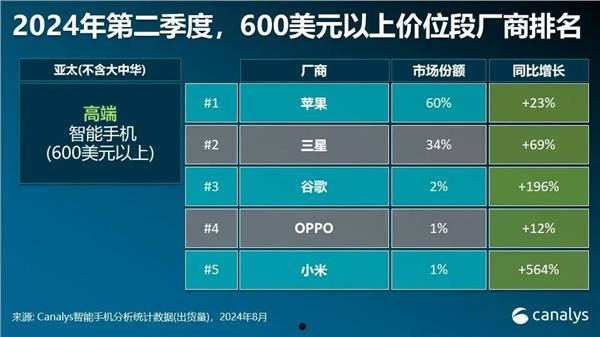 2024年第二季度，600美元以上价位段厂商排名

亚太(不含大中华)

高端
智能手机
(600美元以上)

| | 厂商 | 市场份额 | 同比增长 |
|---|---|---|---|
| #1 | 苹果 | 60% | +23% |
| #2 | 三星 | 34% | +69% |
| #3 | 谷歌 | 2% | +196% |
| #4 | OPPO | 1% | +12% |
| #5 | 小米 | 1% | +564% |

来源: Canalys智能手机分析统计数据(出货量)，2024年8月

canalys